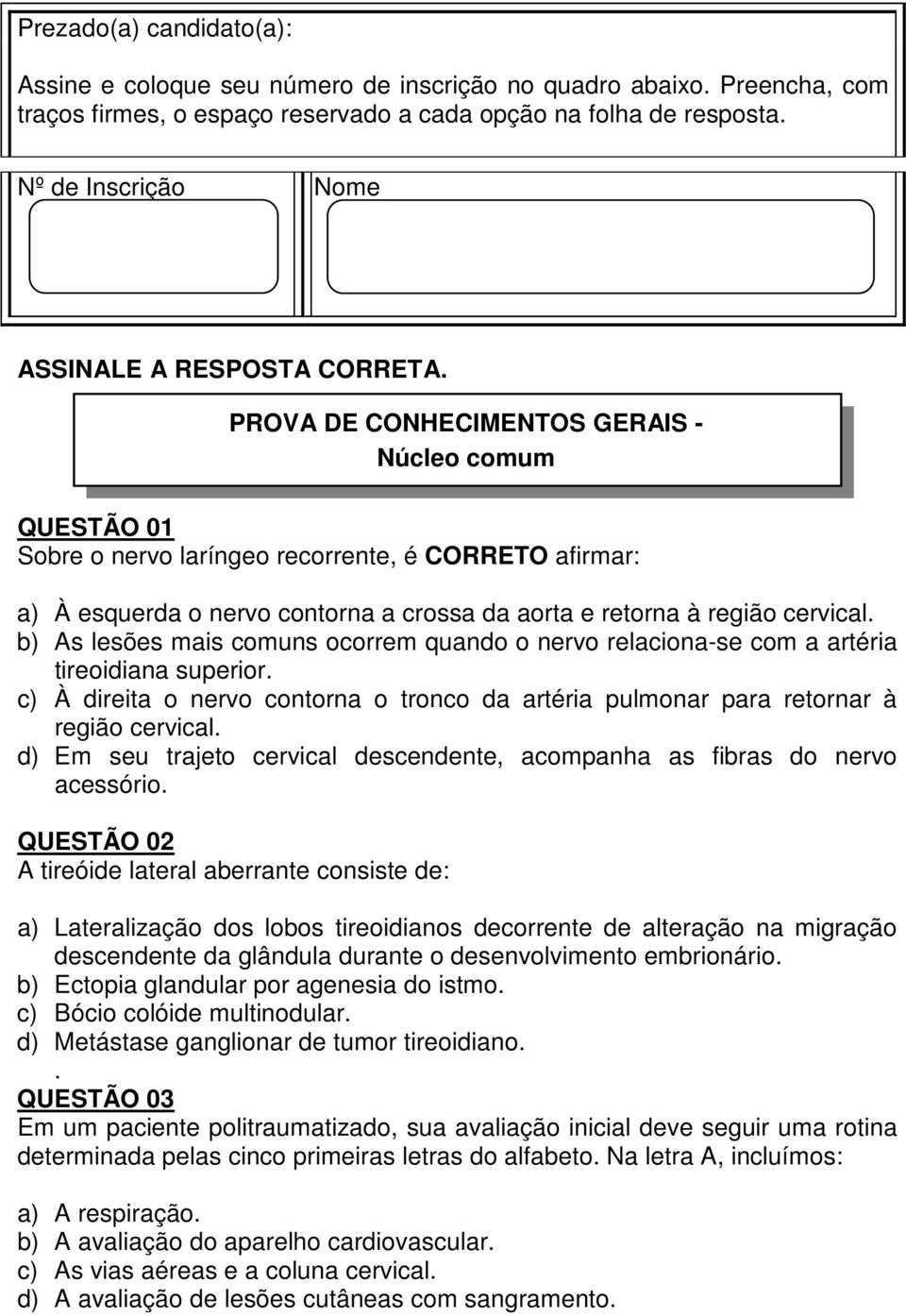 Prezado(a) candidato(a):

Assine e coloque seu número de inscrição no quadro abaixo. Preencha, com traços firmes, o espaço reservado a cada opção na folha de resposta.

Nº de Inscrição

Nome

ASSINALE A RESPOSTA CORRETA.

PROVA DE CONHECIMENTOS GERAIS -
Núcleo comum

QUESTÃO 01
Sobre o nervo laríngeo recorrente, é CORRETO afirmar:

a) À esquerda o nervo contorna a crossa da aorta e retorna à região cervical.
b) As lesões mais comuns ocorrem quando o nervo relaciona-se com a artéria tireoidiana superior.
c) À direita o nervo contorna o tronco da artéria pulmonar para retornar à região cervical.
d) Em seu trajeto cervical descendente, acompanha as fibras do nervo acessório.

QUESTÃO 02
A tireóide lateral aberrante consiste de:

a) Lateralização dos lobos tireoidianos decorrente de alteração na migração descendente da glândula durante o desenvolvimento embrionário.
b) Ectopia glandular por agenesia do istmo.
c) Bócio colóide multinodular.
d) Metástase ganglionar de tumor tireoidiano.
.
QUESTÃO 03
Em um paciente politraumatizado, sua avaliação inicial deve seguir uma rotina determinada pelas cinco primeiras letras do alfabeto. Na letra A, incluímos:

a) A respiração.
b) A avaliação do aparelho cardiovascular.
c) As vias aéreas e a coluna cervical.
d) A avaliação de lesões cutâneas com sangramento.